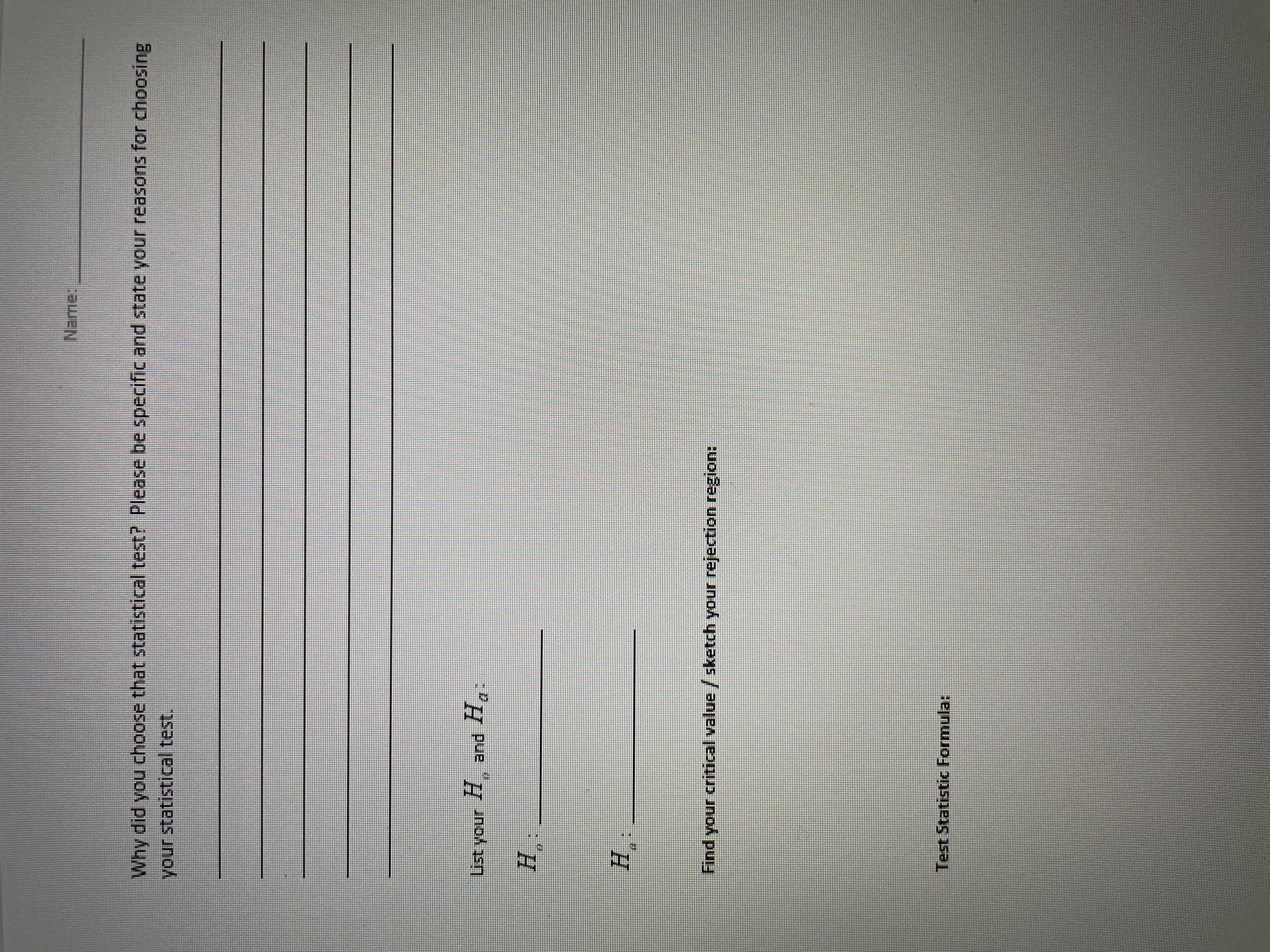 Name: ____

Why did you choose that statistical test? Please be specific and state your reasons for choosing your statistical test.

____

____

____

____

____

List your $H_o$ and $H_a$:

$H_o$: ____

$H_a$: ____

Find your critical value / sketch your rejection region:

Test Statistic Formula: